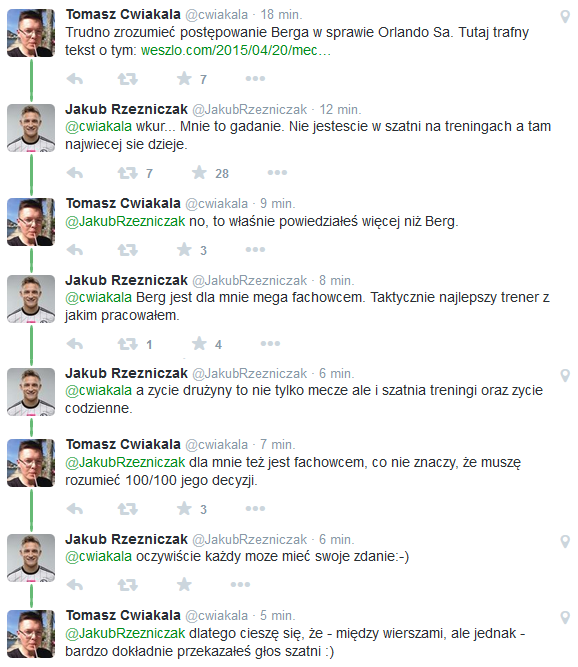 Tomasz Cwiakala @cwiakala · 18 min.
Trudno zrozumieć postępowanie Berga w sprawie Orlando Sa. Tutaj trafny tekst o tym: weszlo.com/2015/04/20/mec...

7

Jakub Rzezniczak @JakubRzezniczak · 12 min.
@cwiakala wkur... Mnie to gadanie. Nie jestescie w szatni na treningach a tam najwiecej sie dzieje.

7 28

Tomasz Cwiakala @cwiakala · 9 min.
@JakubRzezniczak no, to właśnie powiedziałeś więcej niż Berg.

3

Jakub Rzezniczak @JakubRzezniczak · 8 min.
@cwiakala Berg jest dla mnie mega fachowcem. Taktycznie najlepszy trener z jakim pracowałem.

1 4

Jakub Rzezniczak @JakubRzezniczak · 6 min.
@cwiakala a zycie drużyny to nie tylko mecze ale i szatnia treningi oraz zycie codzienne.

Tomasz Cwiakala @cwiakala · 7 min.
@JakubRzezniczak dla mnie też jest fachowcem, co nie znaczy, że muszę rozumieć 100/100 jego decyzji.

3

Jakub Rzezniczak @JakubRzezniczak · 6 min.
@cwiakala oczywiście każdy moze mieć swoje zdanie:-)

Tomasz Cwiakala @cwiakala · 5 min.
@JakubRzezniczak dlatego cieszę się, że - między wierszami, ale jednak - bardzo dokładnie przekazałeś głos szatni :)